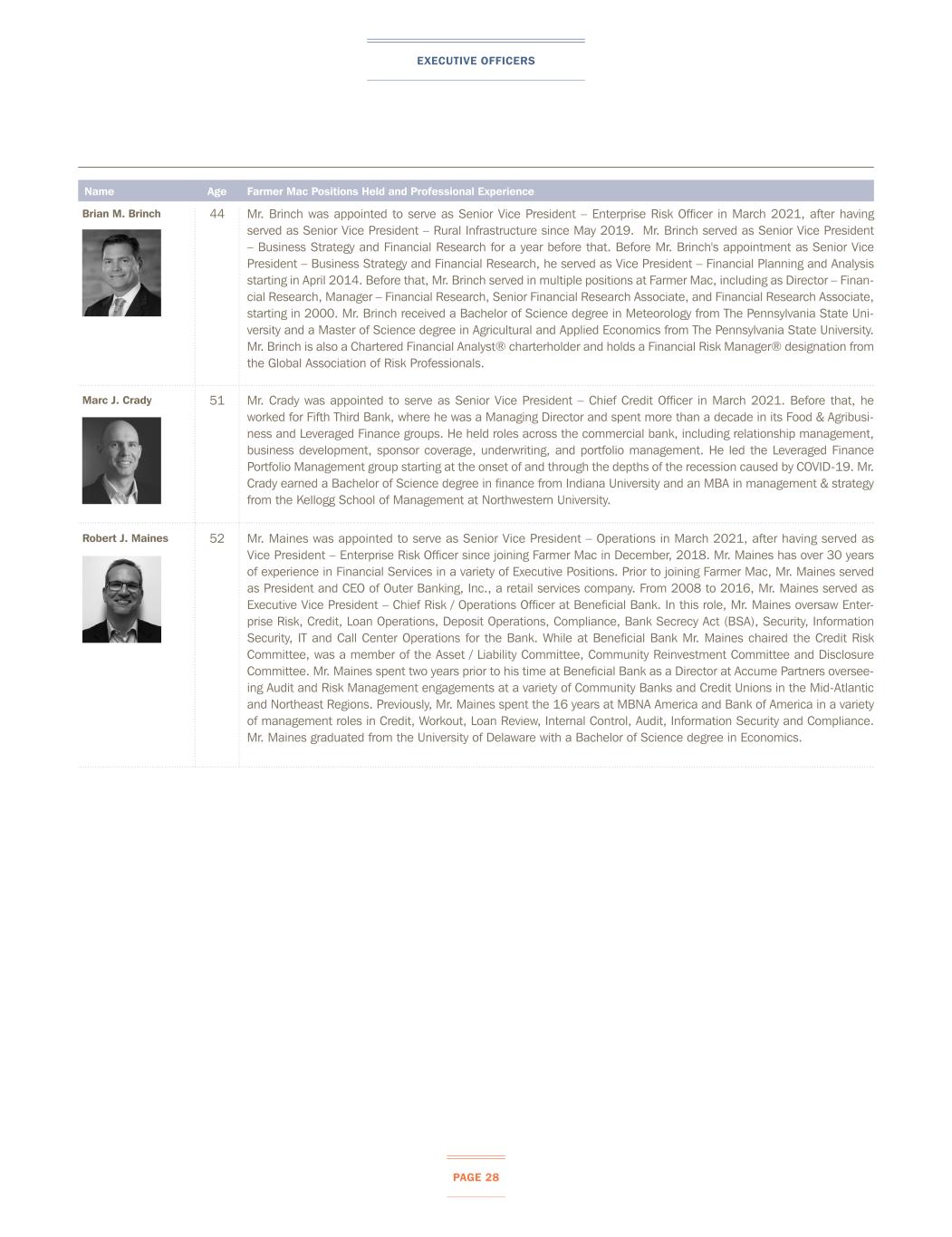 EXECUTIVE OFFICERS

| Name | Age | Farmer Mac Positions Held and Professional Experience |
|---|---|---|
| Brian M. Brinch | 44 | Mr. Brinch was appointed to serve as Senior Vice President – Enterprise Risk Officer in March 2021, after having served as Senior Vice President – Rural Infrastructure since May 2019. Mr. Brinch served as Senior Vice President – Business Strategy and Financial Research for a year before that. Before Mr. Brinch's appointment as Senior Vice President – Business Strategy and Financial Research, he served as Vice President – Financial Planning and Analysis starting in April 2014. Before that, Mr. Brinch served in multiple positions at Farmer Mac, including as Director – Financial Research, Manager – Financial Research, Senior Financial Research Associate, and Financial Research Associate, starting in 2000. Mr. Brinch received a Bachelor of Science degree in Meteorology from The Pennsylvania State University and a Master of Science degree in Agricultural and Applied Economics from The Pennsylvania State University. Mr. Brinch is also a Chartered Financial Analyst® charterholder and holds a Financial Risk Manager® designation from the Global Association of Risk Professionals. |
| Marc J. Crady | 51 | Mr. Crady was appointed to serve as Senior Vice President – Chief Credit Officer in March 2021. Before that, he worked for Fifth Third Bank, where he was a Managing Director and spent more than a decade in its Food & Agribusiness and Leveraged Finance groups. He held roles across the commercial bank, including relationship management, business development, sponsor coverage, underwriting, and portfolio management. He led the Leveraged Finance Portfolio Management group starting at the onset of and through the depths of the recession caused by COVID-19. Mr. Crady earned a Bachelor of Science degree in finance from Indiana University and an MBA in management & strategy from the Kellogg School of Management at Northwestern University. |
| Robert J. Maines | 52 | Mr. Maines was appointed to serve as Senior Vice President – Operations in March 2021, after having served as Vice President – Enterprise Risk Officer since joining Farmer Mac in December, 2018. Mr. Maines has over 30 years of experience in Financial Services in a variety of Executive Positions. Prior to joining Farmer Mac, Mr. Maines served as President and CEO of Outer Banking, Inc., a retail services company. From 2008 to 2016, Mr. Maines served as Executive Vice President – Chief Risk / Operations Officer at Beneficial Bank. In this role, Mr. Maines oversaw Enterprise Risk, Credit, Loan Operations, Deposit Operations, Compliance, Bank Secrecy Act (BSA), Security, Information Security, IT and Call Center Operations for the Bank. While at Beneficial Bank Mr. Maines chaired the Credit Risk Committee, was a member of the Asset / Liability Committee, Community Reinvestment Committee and Disclosure Committee. Mr. Maines spent two years prior to his time at Beneficial Bank as a Director at Accume Partners overseeing Audit and Risk Management engagements at a variety of Community Banks and Credit Unions in the Mid-Atlantic and Northeast Regions. Previously, Mr. Maines spent the 16 years at MBNA America and Bank of America in a variety of management roles in Credit, Workout, Loan Review, Internal Control, Audit, Information Security and Compliance. Mr. Maines graduated from the University of Delaware with a Bachelor of Science degree in Economics. |

PAGE 28